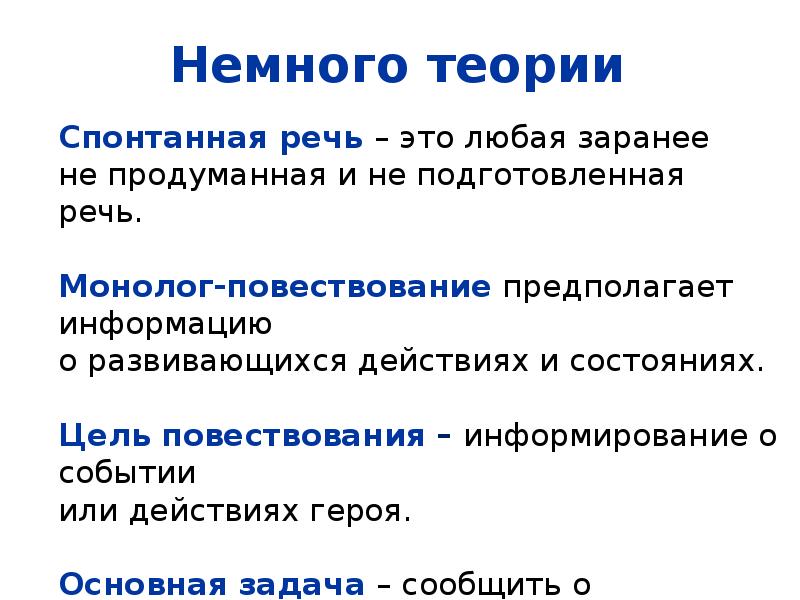 Немного теории

Спонтанная речь – это любая заранее не продуманная и не подготовленная речь.

Монолог-повествование предполагает информацию о развивающихся действиях и состояниях.

Цель повествования – информирование о событии или действиях героя.

Основная задача – сообщить о